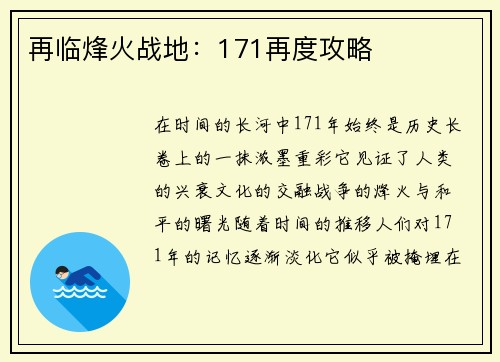 再临烽火战地：171再度攻略

在时间的长河中171年始终是历史长卷上的一抹浓墨重彩它见证了人类的兴衰文化的交融战争的烽火与和平的曙光随着时间的推移人们对171年的记忆逐渐淡化它似乎被掩埋在